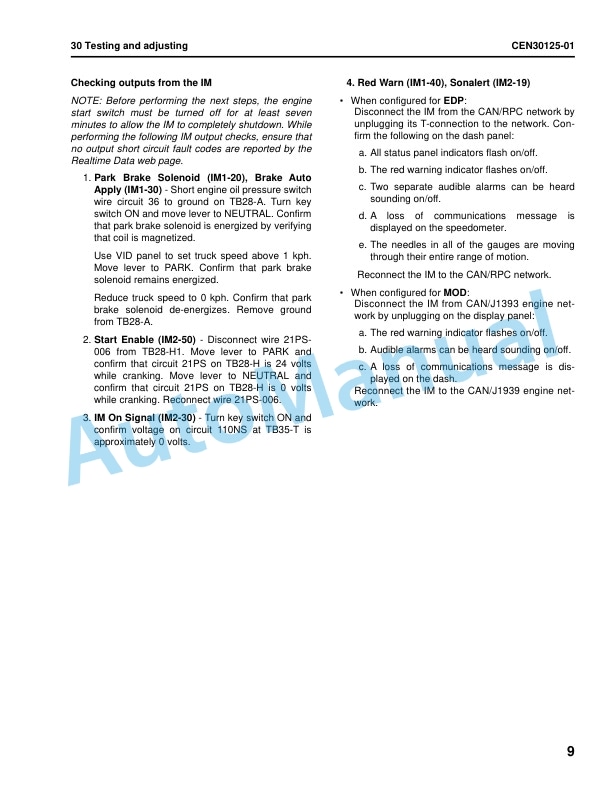 30 Testing and adjusting

CEN30125-01

Checking outputs from the IM

NOTE: Before performing the next steps, the engine start switch must be turned off for at least seven minutes to allow the IM to completely shutdown. While performing the following IM output checks, ensure that no output short circuit fault codes are reported by the Realtime Data web page.

1. Park Brake Solenoid (IM1-20), Brake Auto Apply (IM1-30) - Short engine oil pressure switch wire circuit 36 to ground on TB28-A. Turn key switch ON and move lever to NEUTRAL. Confirm that park brake solenoid is energized by verifying that coil is magnetized.

Use VID panel to set truck speed above 1 kph. Move lever to PARK. Confirm that park brake solenoid remains energized.

Reduce truck speed to 0 kph. Confirm that park brake solenoid de-energizes. Remove ground from TB28-A.

2. Start Enable (IM2-50) - Disconnect wire 21PS-006 from TB28-H1. Move lever to PARK and confirm that circuit 21PS on TB28-H is 24 volts while cranking. Move lever to NEUTRAL and confirm that circuit 21PS on TB28-H is 0 volts while cranking. Reconnect wire 21PS-006.

3. IM On Signal (IM2-30) - Turn key switch ON and confirm voltage on circuit 110NS at TB35-T is approximately 0 volts.

4. Red Warn (IM1-40), Sonalert (IM2-19)

• When configured for EDP:
Disconnect the IM from the CAN/RPC network by unplugging its T-connection to the network. Confirm the following on the dash panel:

a. All status panel indicators flash on/off.

b. The red warning indicator flashes on/off.

c. Two separate audible alarms can be heard sounding on/off.

d. A loss of communications message is displayed on the speedometer.

e. The needles in all of the gauges are moving through their entire range of motion.

Reconnect the IM to the CAN/RPC network.

• When configured for MOD:
Disconnect the IM from CAN/J1393 engine network by unplugging on the display panel:

a. The red warning indicator flashes on/off.

b. Audible alarms can be heard sounding on/off.

c. A loss of communications message is displayed on the dash.

Reconnect the IM to the CAN/J1939 engine network.

AutoManual

9